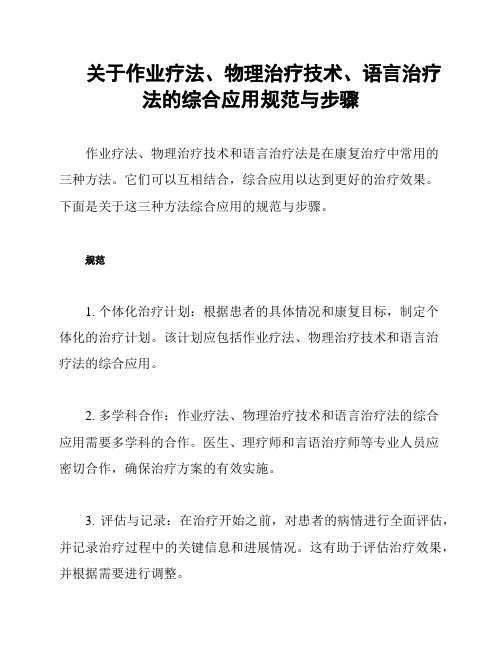 关于作业疗法、物理治疗技术、语言治疗法的综合应用规范与步骤

作业疗法、物理治疗技术和语言治疗法是在康复治疗中常用的三种方法。它们可以互相结合，综合应用以达到更好的治疗效果。下面是关于这三种方法综合应用的规范与步骤。

规范

1. 个体化治疗计划：根据患者的具体情况和康复目标，制定个体化的治疗计划。该计划应包括作业疗法、物理治疗技术和语言治疗法的综合应用。

2. 多学科合作：作业疗法、物理治疗技术和语言治疗法的综合应用需要多学科的合作。医生、理疗师和言语治疗师等专业人员应密切合作，确保治疗方案的有效实施。

3. 评估与记录：在治疗开始之前，对患者的病情进行全面评估，并记录治疗过程中的关键信息和进展情况。这有助于评估治疗效果，并根据需要进行调整。